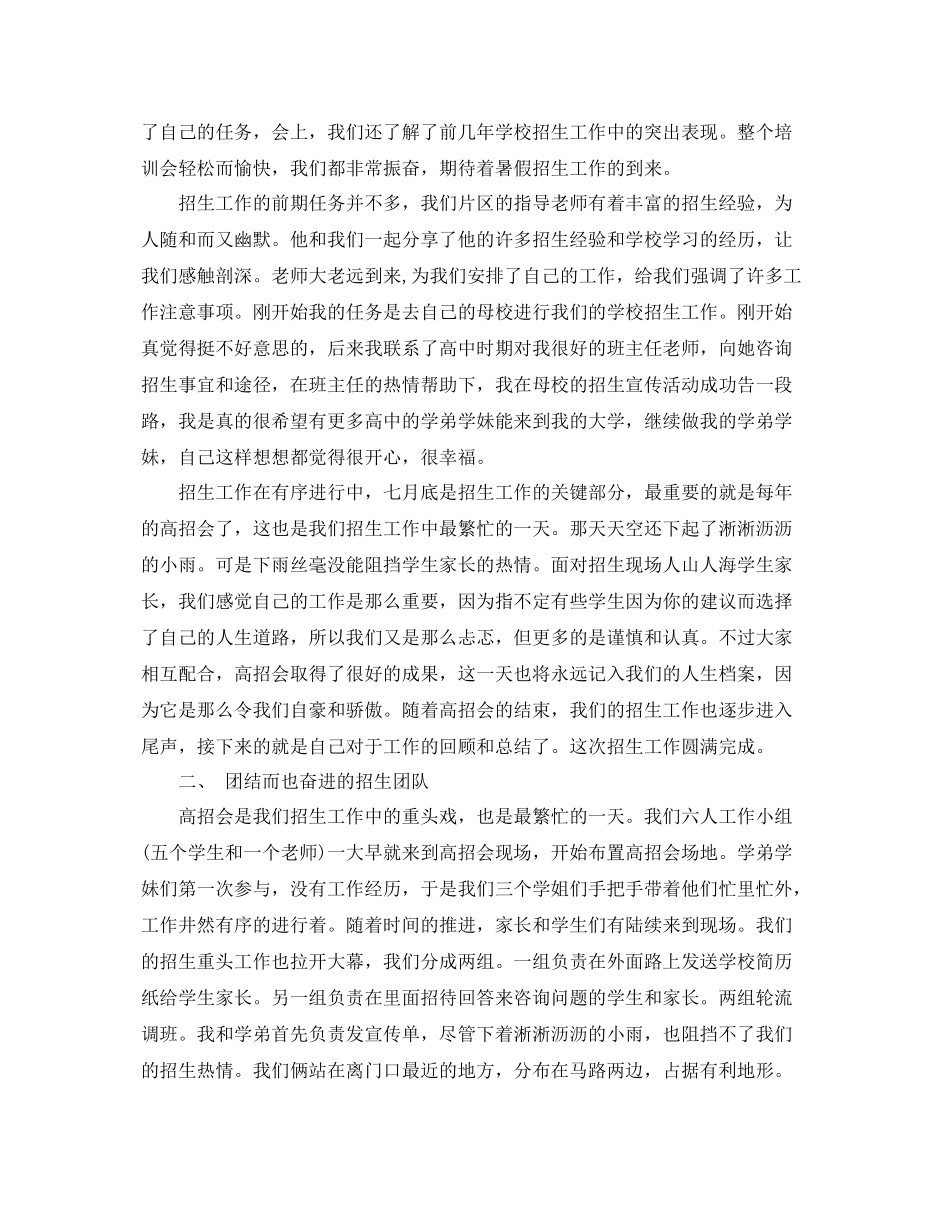 了自己的任务，会上，我们还了解了前几年学校招生工作中的突出表现。整个培训会轻松而愉快，我们都非常振奋，期待着暑假招生工作的到来。

招生工作的前期任务并不多，我们片区的指导老师有着丰富的招生经验，为人随和而又幽默。他和我们一起分享了他的许多招生经验和学校学习的经历，让我们感触剖深。老师大老远到来,为我们安排了自己的工作，给我们强调了许多工作注意事项。刚开始我的任务是去自己的母校进行我们的学校招生工作。刚开始真觉得挺不好意思的，后来我联系了高中时期对我很好的班主任老师，向她咨询招生事宜和途径，在班主任的热情帮助下，我在母校的招生宣传活动成功告一段路，我是真的很希望有更多高中的学弟学妹能来到我的大学，继续做我的学弟学妹，自己这样想想都觉得很开心，很幸福。

招生工作在有序进行中，七月底是招生工作的关键部分，最重要的就是每年的高招会了，这也是我们招生工作中最繁忙的一天。那天天空还下起了淅淅沥沥的小雨。可是下雨丝毫没能阻挡学生家长的热情。面对招生现场人山人海学生家长，我们感觉自己的工作是那么重要，因为指不定有些学生因为你的建议而选择了自己的人生道路，所以我们又是那么忐忑，但更多的是谨慎和认真。不过大家相互配合，高招会取得了很好的成果，这一天也将永远记入我们的人生档案，因为它是那么令我们自豪和骄傲。随着高招会的结束，我们的招生工作也逐步进入尾声，接下来的就是自己对于工作的回顾和总结了。这次招生工作圆满完成。

二、 团结而也奋进的招生团队

高招会是我们招生工作中的重头戏，也是最繁忙的一天。我们六人工作小组(五个学生和一个老师)一大早就来到高招会现场，开始布置高招会场地。学弟学妹们第一次参与，没有工作经历，于是我们三个学姐们手把手带着他们忙里忙外，工作井然有序的进行着。随着时间的推进，家长和学生们有陆续来到现场。我们的招生重头工作也拉开大幕，我们分成两组。一组负责在外面路上发送学校简历纸给学生家长。另一组负责在里面招待回答来咨询问题的学生和家长。两组轮流调班。我和学弟首先负责发宣传单，尽管下着淅淅沥沥的小雨，也阻挡不了我们的招生热情。我们俩站在离门口最近的地方，分布在马路两边，占据有利地形。